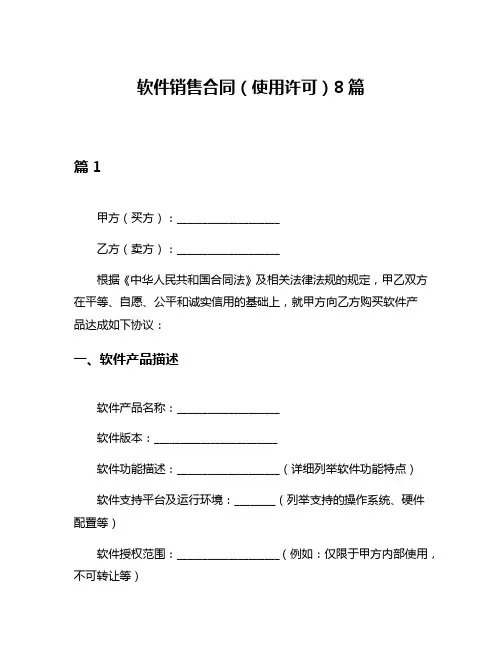 软件销售合同（使用许可）8篇

篇1

甲方（买方）：__________________

乙方（卖方）：__________________

根据《中华人民共和国合同法》及相关法律法规的规定，甲乙双方在平等、自愿、公平和诚实信用的基础上，就甲方向乙方购买软件产品达成如下协议：

一、软件产品描述

软件产品名称：__________________

软件版本：______________________

软件功能描述：__________________（详细列举软件功能特点）

软件支持平台及运行环境：_______（列举支持的操作系统、硬件配置等）

软件授权范围：__________________（例如：仅限于甲方内部使用，不可转让等）